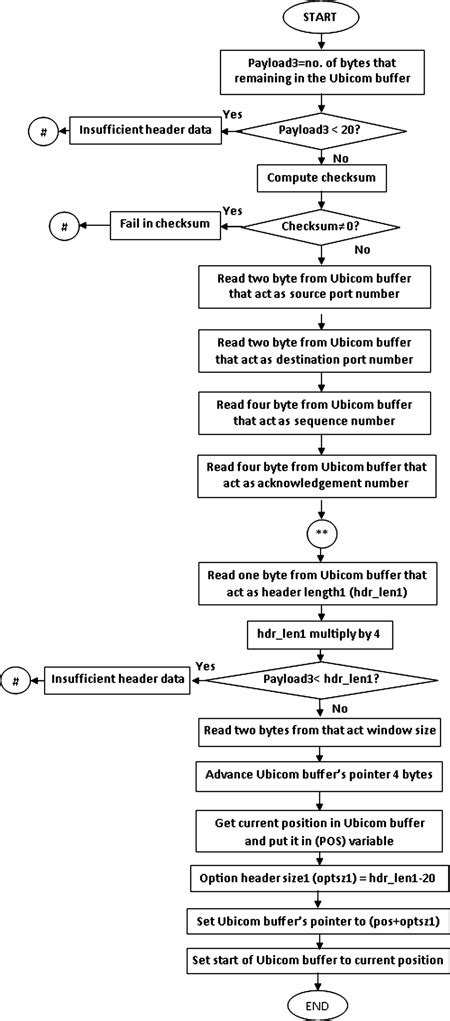 START

Payload3=no. of bytes that remaining in the Ubicom buffer

Payload3 < 20?

Yes

Insufficient header data

#

No

Compute checksum

Checksum≠0?

Yes

Fail in checksum

#

No

Read two byte from Ubicom buffer that act as source port number

Read two byte from Ubicom buffer that act as destination port number

Read four byte from Ubicom buffer that act as sequence number

Read four byte from Ubicom buffer that act as acknowledgement number

**

Read one byte from Ubicom buffer that act as header length1 (hdr_len1)

hdr_len1 multiply by 4

Payload3< hdr_len1?

Yes

Insufficient header data

#

No

Read two bytes from that act window size

Advance Ubicom buffer's pointer 4 bytes

Get current position in Ubicom buffer and put it in (POS) variable

Option header size1 (optsz1) = hdr_len1-20

Set Ubicom buffer's pointer to (pos+optsz1)

Set start of Ubicom buffer to current position

END